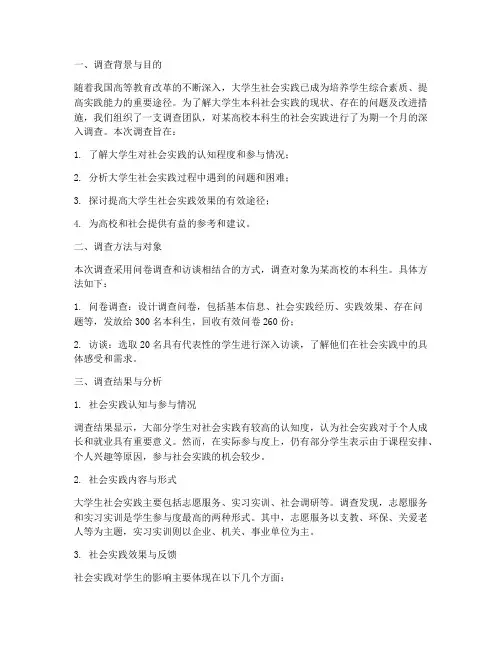 一、调查背景与目的

随着我国高等教育改革的不断深入，大学生社会实践已成为培养学生综合素质、提高实践能力的重要途径。为了解大学生本科社会实践的现状、存在的问题及改进措施，我们组织了一支调查团队，对某高校本科生的社会实践进行了为期一个月的深入调查。本次调查旨在：

1. 了解大学生对社会实践的认知程度和参与情况；

2. 分析大学生社会实践过程中遇到的问题和困难；

3. 探讨提高大学生社会实践效果的有效途径；

4. 为高校和社会提供有益的参考和建议。

二、调查方法与对象

本次调查采用问卷调查和访谈相结合的方式，调查对象为某高校的本科生。具体方法如下：

1. 问卷调查：设计调查问卷，包括基本信息、社会实践经历、实践效果、存在问题等，发放给 300 名本科生，回收有效问卷 260 份；

2. 访谈：选取 20 名具有代表性的学生进行深入访谈，了解他们在社会实践中的具体感受和需求。

三、调查结果与分析

1. 社会实践认知与参与情况

调查结果显示，大部分学生对社会实践有较高的认知度，认为社会实践对于个人成长和就业具有重要意义。然而，在实际参与度上，仍有部分学生表示由于课程安排、个人兴趣等原因，参与社会实践的机会较少。

2. 社会实践内容与形式

大学生社会实践主要包括志愿服务、实习实训、社会调研等。调查发现，志愿服务和实习实训是学生参与度最高的两种形式。其中，志愿服务以支教、环保、关爱老人等为主题，实习实训则以企业、机关、事业单位为主。

3. 社会实践效果与反馈

社会实践对学生的影响主要体现在以下几个方面：